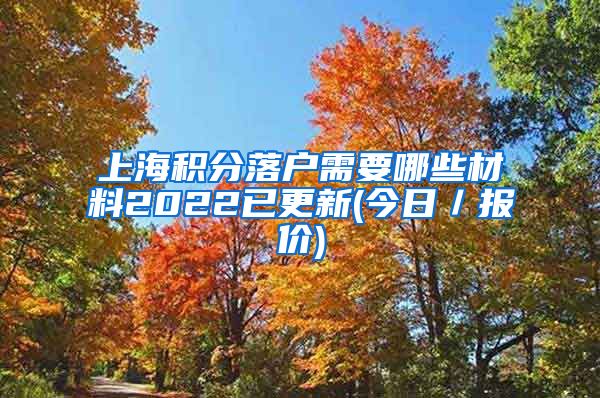 上海积分落户需要哪些材料2022已更新(今日／报价)